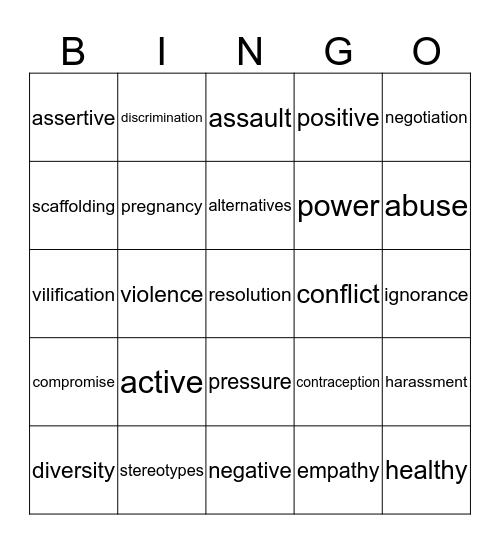 | B | I | N | G | O |
|---|---|---|---|---|
| assertive | discrimination | assault | positive | negotiation |
| scaffolding | pregnancy | alternatives | power | abuse |
| vilification | violence | resolution | conflict | ignorance |
| compromise | active | pressure | contraception | harassment |
| diversity | stereotypes | negative | empathy | healthy |